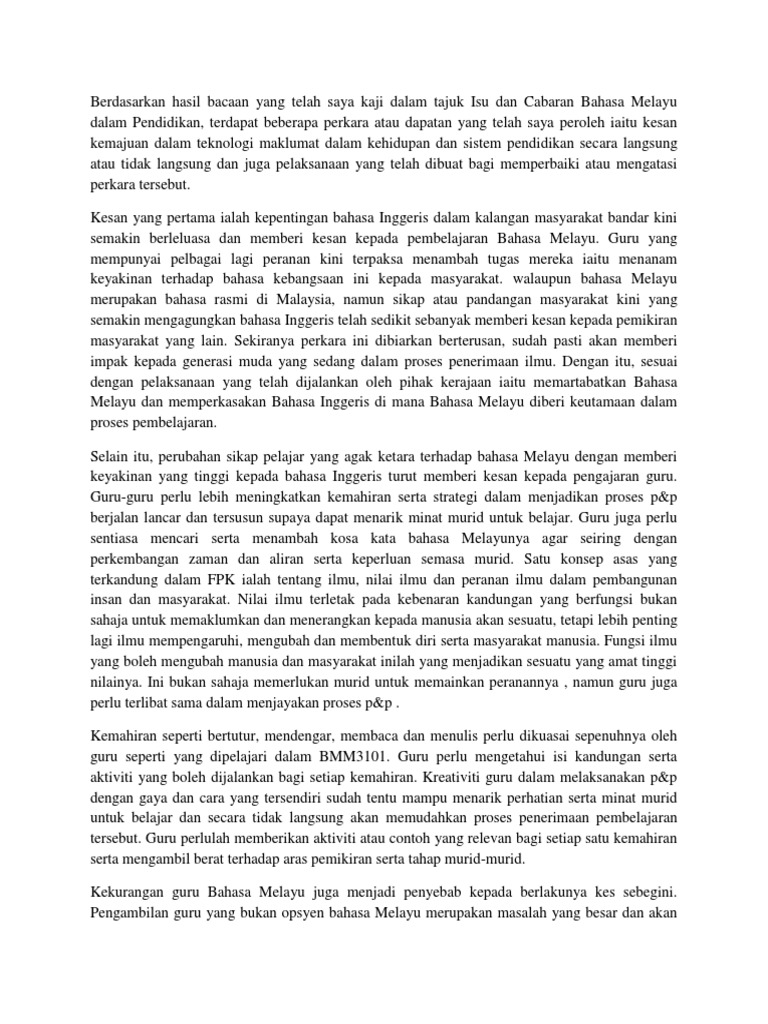 Berdasarkan hasil bacaan yang telah saya kaji dalam tajuk Isu dan Cabaran Bahasa Melayu dalam Pendidikan, terdapat beberapa perkara atau dapatan yang telah saya peroleh iaitu kesan kemajuan dalam teknologi maklumat dalam kehidupan dan sistem pendidikan secara langsung atau tidak langsung dan juga pelaksanaan yang telah dibuat bagi memperbaiki atau mengatasi perkara tersebut.

Kesan yang pertama ialah kepentingan bahasa Inggeris dalam kalangan masyarakat bandar kini semakin berleluasa dan memberi kesan kepada pembelajaran Bahasa Melayu. Guru yang mempunyai pelbagai lagi peranan kini terpaksa menambah tugas mereka iaitu menanam keyakinan terhadap bahasa kebangsaan ini kepada masyarakat. walaupun bahasa Melayu merupakan bahasa rasmi di Malaysia, namun sikap atau pandangan masyarakat kini yang semakin mengagungkan bahasa Inggeris telah sedikit sebanyak memberi kesan kepada pemikiran masyarakat yang lain. Sekiranya perkara ini dibiarkan berterusan, sudah pasti akan memberi impak kepada generasi muda yang sedang dalam proses penerimaan ilmu. Dengan itu, sesuai dengan pelaksanaan yang telah dijalankan oleh pihak kerajaan iaitu memartabatkan Bahasa Melayu dan memperkasakan Bahasa Inggeris di mana Bahasa Melayu diberi keutamaan dalam proses pembelajaran.

Selain itu, perubahan sikap pelajar yang agak ketara terhadap bahasa Melayu dengan memberi keyakinan yang tinggi kepada bahasa Inggeris turut memberi kesan kepada pengajaran guru. Guru-guru perlu lebih meningkatkan kemahiran serta strategi dalam menjadikan proses p&p berjalan lancar dan tersusun supaya dapat menarik minat murid untuk belajar. Guru juga perlu sentiasa mencari serta menambah kosa kata bahasa Melayunya agar seiring dengan perkembangan zaman dan aliran serta keperluan semasa murid. Satu konsep asas yang terkandung dalam FPK ialah tentang ilmu, nilai ilmu dan peranan ilmu dalam pembangunan insan dan masyarakat. Nilai ilmu terletak pada kebenaran kandungan yang berfungsi bukan sahaja untuk memaklumkan dan menerangkan kepada manusia akan sesuatu, tetapi lebih penting lagi ilmu mempengaruhi, mengubah dan membentuk diri serta masyarakat manusia. Fungsi ilmu yang boleh mengubah manusia dan masyarakat inilah yang menjadikan sesuatu yang amat tinggi nilainya. Ini bukan sahaja memerlukan murid untuk memainkan peranannya , namun guru juga perlu terlibat sama dalam menjayakan proses p&p .

Kemahiran seperti bertutur, mendengar, membaca dan menulis perlu dikuasai sepenuhnya oleh guru seperti yang dipelajari dalam BMM3101. Guru perlu mengetahui isi kandungan serta aktiviti yang boleh dijalankan bagi setiap kemahiran. Kreativiti guru dalam melaksanakan p&p dengan gaya dan cara yang tersendiri sudah tentu mampu menarik perhatian serta minat murid untuk belajar dan secara tidak langsung akan memudahkan proses penerimaan pembelajaran tersebut. Guru perlulah memberikan aktiviti atau contoh yang relevan bagi setiap satu kemahiran serta mengambil berat terhadap aras pemikiran serta tahap murid-murid.

Kekurangan guru Bahasa Melayu juga menjadi penyebab kepada berlakunya kes sebegini. Pengambilan guru yang bukan opsyen bahasa Melayu merupakan masalah yang besar dan akan